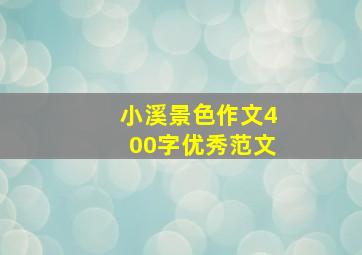 小溪景色作文400字优秀范文